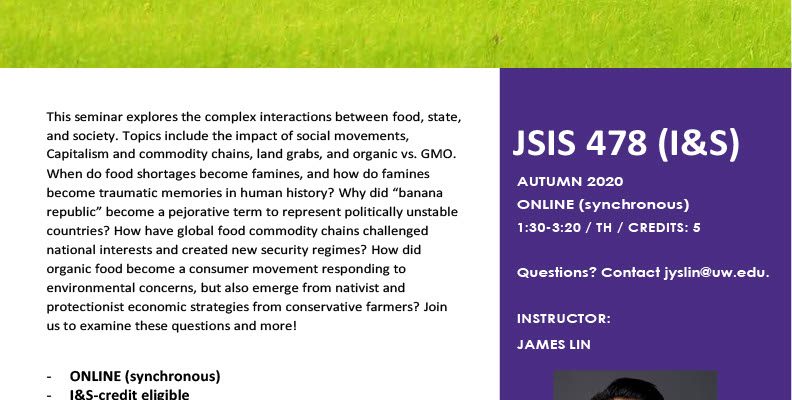 This seminar explores the complex interactions between food, state, and society. Topics include the impact of social movements, Capitalism and commodity chains, land grabs, and organic vs. GMO. When do food shortages become famines, and how do famines become traumatic memories in human history? Why did "banana republic" become a pejorative term to represent politically unstable countries? How have global food commodity chains challenged national interests and created new security regimes? How did organic food become a consumer movement responding to environmental concerns, but also emerge from nativist and protectionist economic strategies from conservative farmers? Join us to examine these questions and more!

- ONLINE (synchronous)
- I&S-credit eligible

JSIS 478 (I&S)

AUTUMN 2020
ONLINE (synchronous)
1:30-3:20 / TH / CREDITS: 5

Questions? Contact jyslin@uw.edu.

INSTRUCTOR:
JAMES LIN